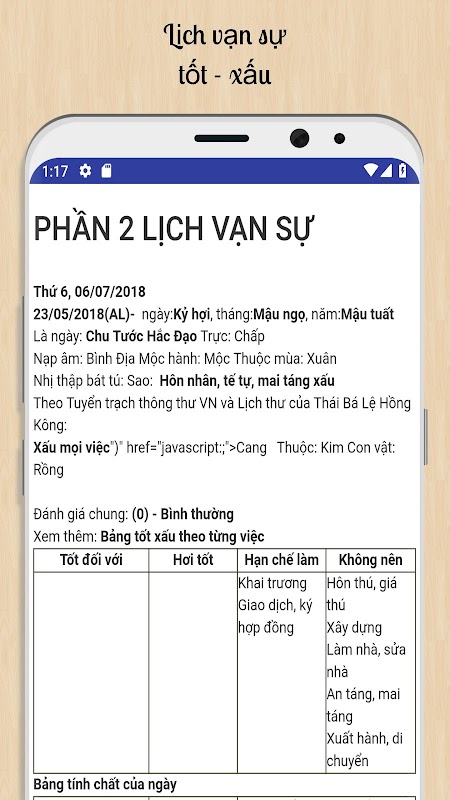 Lịch vạn sự
tốt - xấu

1:17

PHẦN 2 LỊCH VẠN SỰ

Thứ 6, 06/07/2018
23/05/2018(AL)- ngày:Kỷ hợi, tháng:Mậu ngọ, năm:Mậu tuất
Là ngày: Chu Tước Hắc Đạo Trực: Chấp
Nạp âm: Bình Địa Mộc hành: Mộc Thuộc mùa: Xuân
Nhị thập bát tú: Sao: Hôn nhân, tế tự, mai táng xấu
Theo Tuyển trạch thông thư VN và Lịch thư của Thái Bá Lệ Hồng Kông:
Xấu mọi việc")" href="javascript:;">Cang Thuộc: Kim Con vật: Rồng

Đánh giá chung: (0) - Bình thường
Xem thêm: Bảng tốt xấu theo từng việc

| Tốt đối với | Hơi tốt | Hạn chế làm | Không nên |
|---|---|---|---|
| | | Khai trương Giao dịch, ký hợp đồng | Hôn thú, giá thú Xây dựng Làm nhà, sửa nhà An táng, mai táng Xuất hành, di chuyển |

Bảng tính chất của ngày